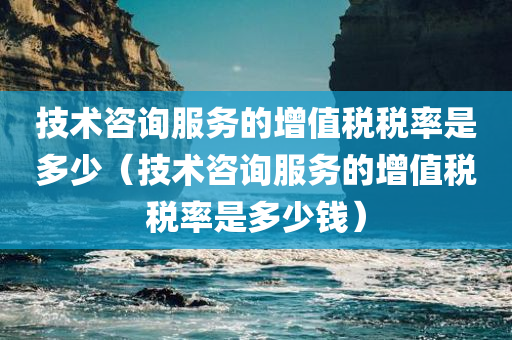 技术咨询服务的增值税税率是多少（技术咨询服务的增值税税率是多少钱）